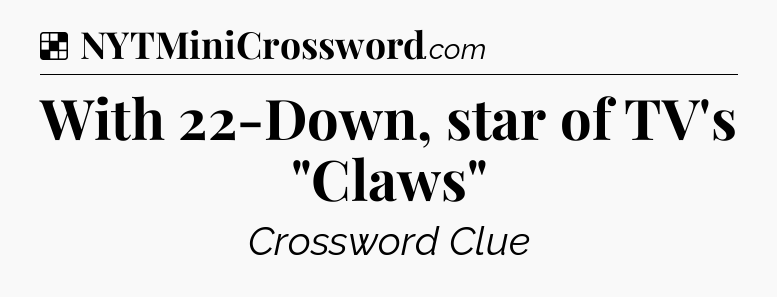 NYTMiniCrossword.com

With 22-Down, star of TV's "Claws"

Crossword Clue